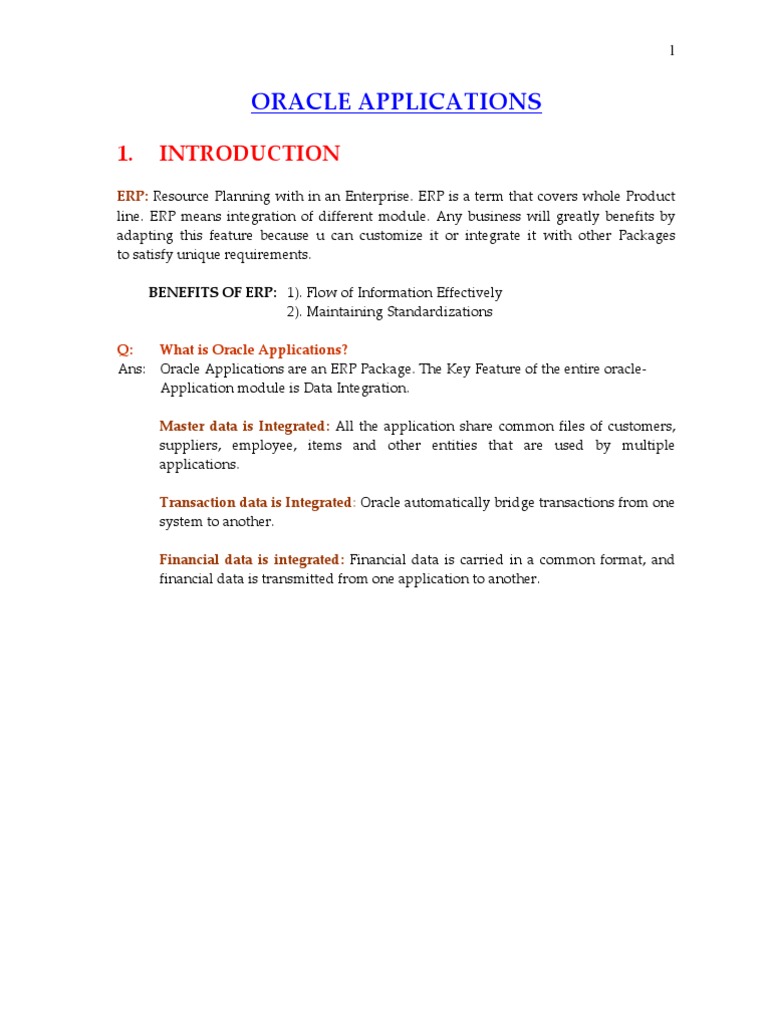 1

ORACLE APPLICATIONS

1. INTRODUCTION

ERP: Resource Planning with in an Enterprise. ERP is a term that covers whole Product line. ERP means integration of different module. Any business will greatly benefits by adapting this feature because u can customize it or integrate it with other Packages to satisfy unique requirements.

BENEFITS OF ERP: 1). Flow of Information Effectively
2). Maintaining Standardizations

Q: What is Oracle Applications?
Ans: Oracle Applications are an ERP Package. The Key Feature of the entire oracle-Application module is Data Integration.

Master data is Integrated: All the application share common files of customers, suppliers, employee, items and other entities that are used by multiple applications.

Transaction data is Integrated: Oracle automatically bridge transactions from one system to another.

Financial data is integrated: Financial data is carried in a common format, and financial data is transmitted from one application to another.